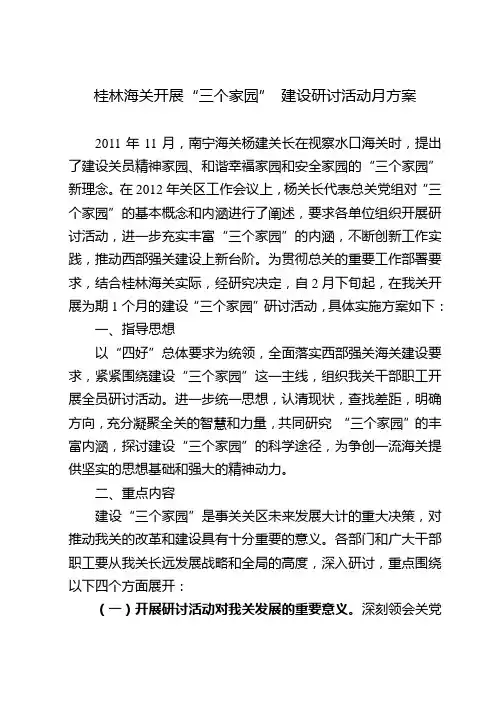 桂林海关开展“三个家园” 建设研讨活动月方案

2011 年 11 月，南宁海关杨建关长在视察水口海关时，提出了建设关员精神家园、和谐幸福家园和安全家园的“三个家园”新理念。在 2012 年关区工作会议上，杨关长代表总关党组对“三个家园”的基本概念和内涵进行了阐述，要求各单位组织开展研讨活动，进一步充实丰富“三个家园”的内涵，不断创新工作实践，推动西部强关建设上新台阶。为贯彻总关的重要工作部署要求，结合桂林海关实际，经研究决定，自 2 月下旬起，在我关开展为期 1 个月的建设“三个家园”研讨活动，具体实施方案如下：

一、指导思想

以“四好”总体要求为统领，全面落实西部强关海关建设要求，紧紧围绕建设“三个家园”这一主线，组织我关干部职工开展全员研讨活动。进一步统一思想，认清现状，查找差距，明确方向，充分凝聚全关的智慧和力量，共同研究 “三个家园”的丰富内涵，探讨建设“三个家园”的科学途径，为争创一流海关提供坚实的思想基础和强大的精神动力。

二、重点内容

建设“三个家园”是事关关区未来发展大计的重大决策，对推动我关的改革和建设具有十分重要的意义。各部门和广大干部职工要从我关长远发展战略和全局的高度，深入研讨，重点围绕以下四个方面展开：

（一）开展研讨活动对我关发展的重要意义。深刻领会关党